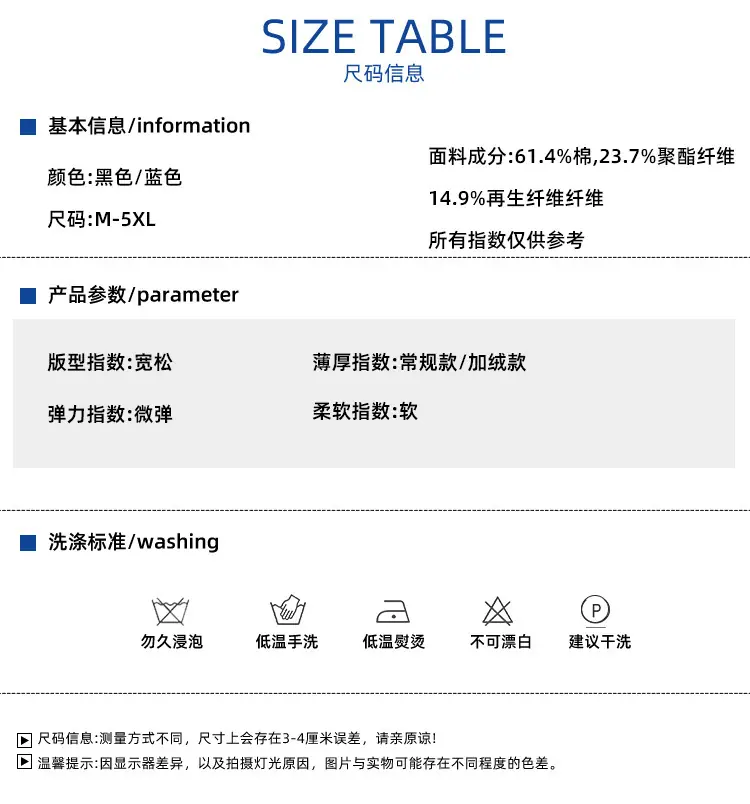 SIZE TABLE
尺码信息

基本信息/information

颜色:黑色/蓝色

尺码:M-5XL

面料成分:61.4%棉,23.7%聚酯纤维
14.9%再生纤维纤维

所有指数仅供参考

产品参数/parameter

版型指数:宽松

弹力指数:微弹

薄厚指数:常规款/加绒款

柔软指数:软

洗涤标准/washing

勿久浸泡
低温手洗
低温熨烫
不可漂白
P
建议干洗

▶ 尺码信息:测量方式不同，尺寸上会存在3-4厘米误差，请亲原谅!
▶ 温馨提示:因显示器差异，以及拍摄灯光原因，图片与实物可能存在不同程度的色差。